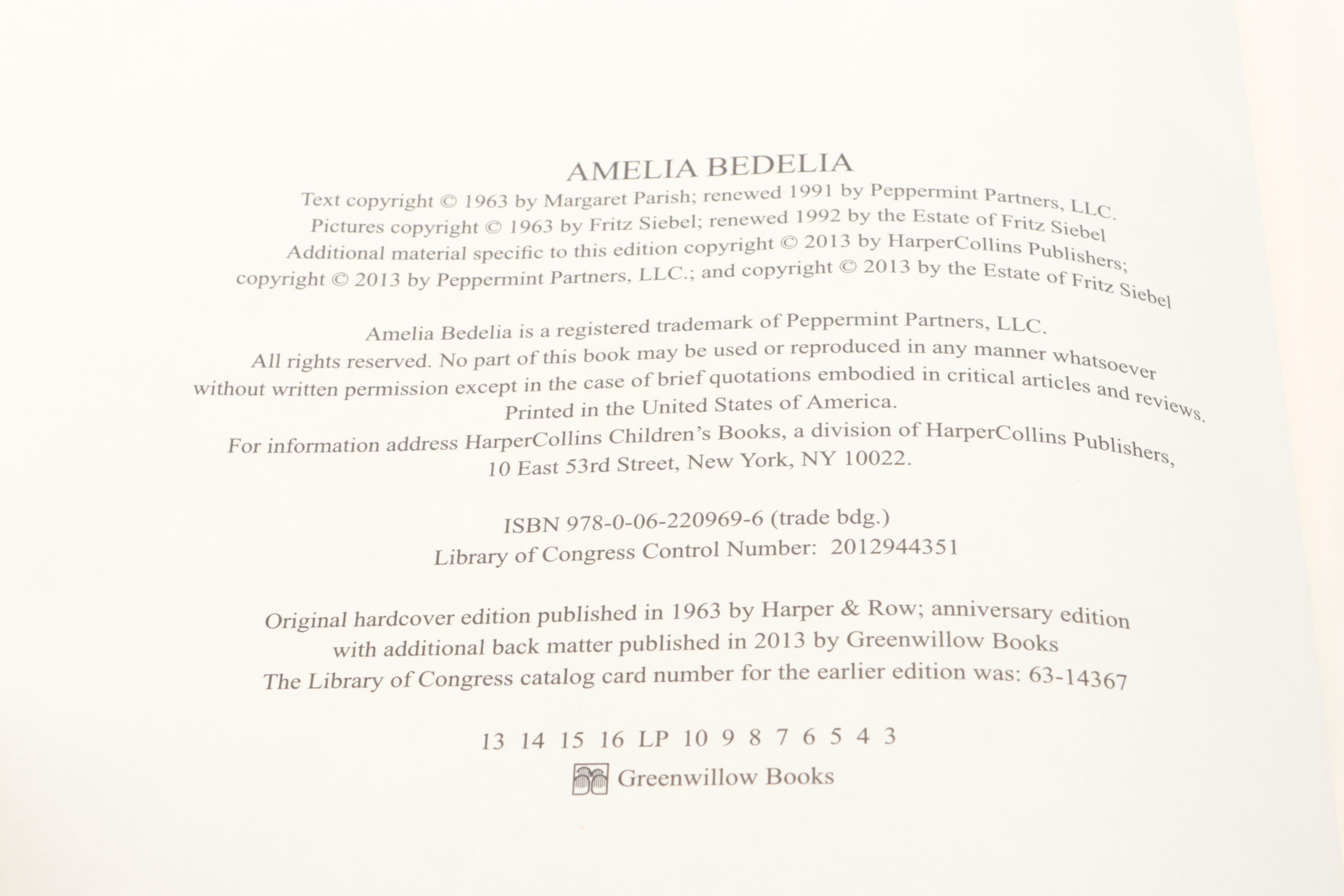 AMELIA BEDELIA

Text copyright © 1963 by Margaret Parish; renewed 1991 by Peppermint Partners, LLC.
Pictures copyright © 1963 by Fritz Siebel; renewed 1992 by the Estate of Fritz Siebel
Additional material specific to this edition copyright © 2013 by HarperCollins Publishers;
copyright © 2013 by Peppermint Partners, LLC.; and copyright © 2013 by the Estate of Fritz Siebel

Amelia Bedelia is a registered trademark of Peppermint Partners, LLC.
All rights reserved. No part of this book may be used or reproduced in any manner whatsoever without written permission except in the case of brief quotations embodied in critical articles and reviews.
Printed in the United States of America.
For information address HarperCollins Children's Books, a division of HarperCollins Publishers, 10 East 53rd Street, New York, NY 10022.

ISBN 978-0-06-220969-6 (trade bdg.)
Library of Congress Control Number: 2012944351

Original hardcover edition published in 1963 by Harper & Row; anniversary edition with additional back matter published in 2013 by Greenwillow Books
The Library of Congress catalog card number for the earlier edition was: 63-14367

13 14 15 16 LP 10 9 8 7 6 5 4 3

Greenwillow Books